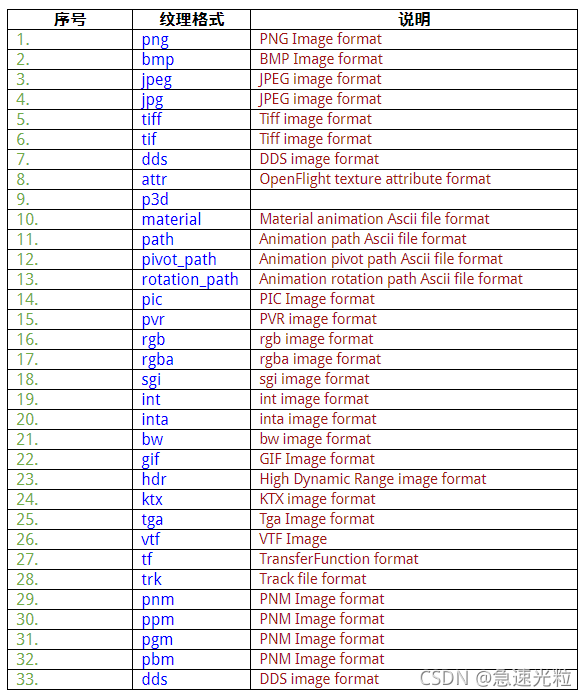 | 序号 | 纹理格式 | 说明 |
|---|---|---|
| 1. | png | PNG Image format |
| 2. | bmp | BMP Image format |
| 3. | jpeg | JPEG image format |
| 4. | jpg | JPEG image format |
| 5. | tiff | Tiff image format |
| 6. | tif | Tiff image format |
| 7. | dds | DDS image format |
| 8. | attr | OpenFlight texture attribute format |
| 9. | p3d | |
| 10. | material | Material animation Ascii file format |
| 11. | path | Animation path Ascii file format |
| 12. | pivot_path | Animation pivot path Ascii file format |
| 13. | rotation_path | Animation rotation path Ascii file format |
| 14. | pic | PIC Image format |
| 15. | pvr | PVR image format |
| 16. | rgb | rgb image format |
| 17. | rgba | rgba image format |
| 18. | sgi | sgi image format |
| 19. | int | int image format |
| 20. | inta | inta image format |
| 21. | bw | bw image format |
| 22. | gif | GIF Image format |
| 23. | hdr | High Dynamic Range image format |
| 24. | ktx | KTX image format |
| 25. | tga | Tga Image format |
| 26. | vtf | VTF Image |
| 27. | tf | TransferFunction format |
| 28. | trk | Track file format |
| 29. | pnm | PNM Image format |
| 30. | ppm | PNM Image format |
| 31. | pgm | PNM Image format |
| 32. | pbm | PNM Image format |
| 33. | dds | DDS image format |

CSDN @急速光粒